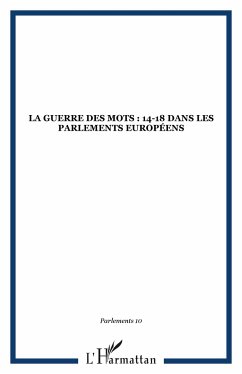 LA GUERRE DES MOTS : 14-18 DANS LES PARLEMENTS EUROPÉENS

Parlements 10

L'Harmattan